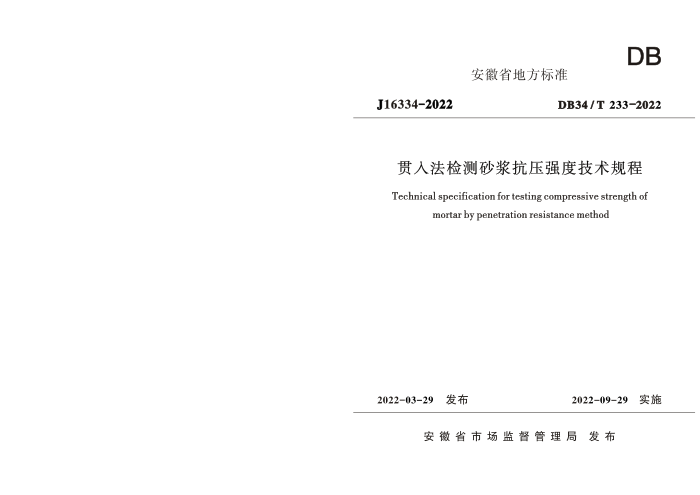 DB

安徽省地方标准

J16334-2022

DB34 / T 233-2022

贯入法检测砂浆抗压强度技术规程

Technical specification for testing compressive strength of mortar by penetration resistance method

2022-03-29 发布

2022-09-29 实施

安徽省市场监督管理局 发布